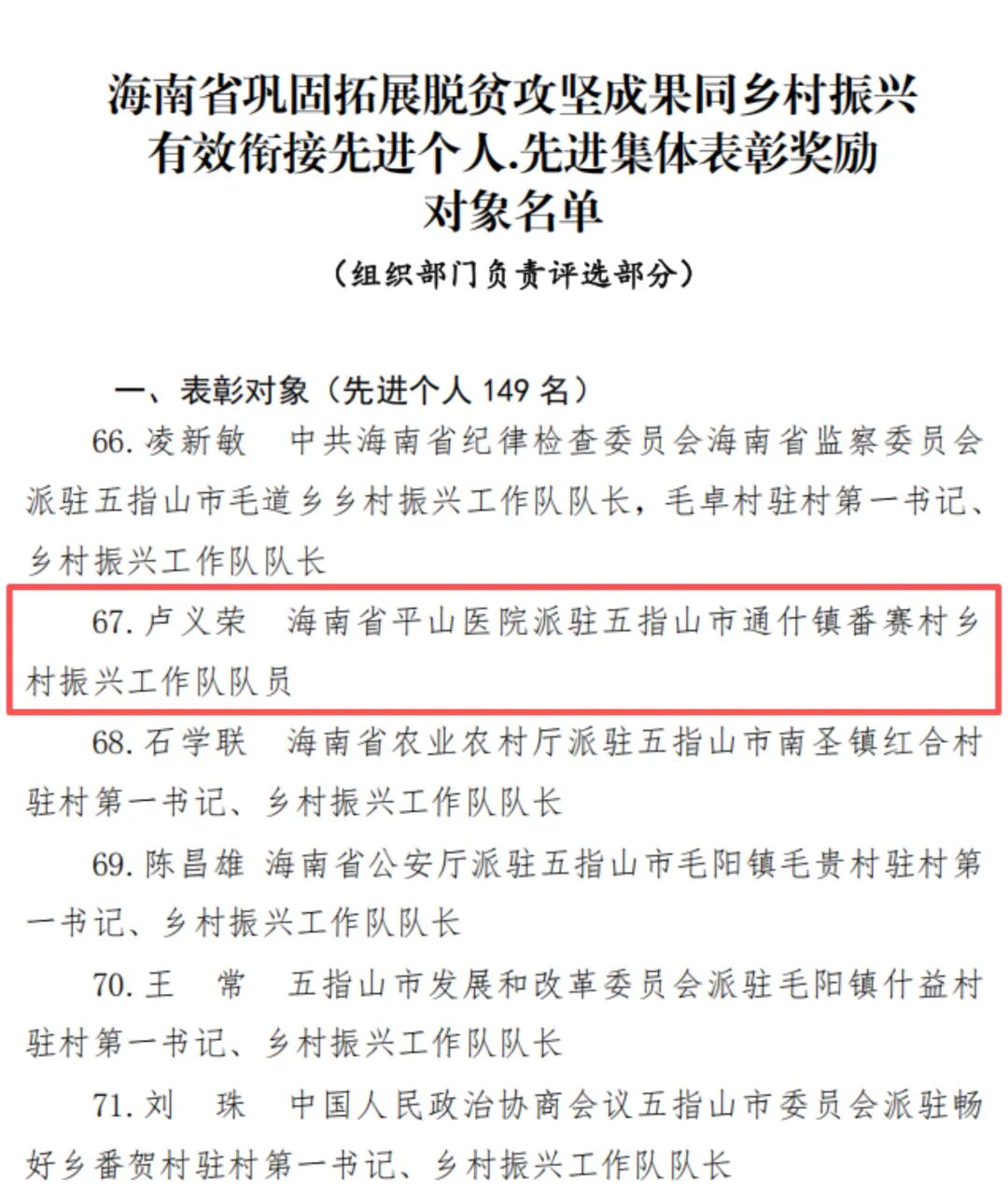 海南省巩固拓展脱贫攻坚成果同乡村振兴有效衔接先进个人.先进集体表彰奖励对象名单

（组织部门负责评选部分）

一、表彰对象（先进个人 149 名）

66. 凌新敏　中共海南省纪律检查委员会海南省监察委员会派驻五指山市毛道乡乡村振兴工作队队长，毛卓村驻村第一书记、乡村振兴工作队队长

67. 卢义荣　海南省平山医院派驻五指山市通什镇番赛村乡村振兴工作队队员

68. 石学联　海南省农业农村厅派驻五指山市南圣镇红合村驻村第一书记、乡村振兴工作队队长

69. 陈昌雄　海南省公安厅派驻五指山市毛阳镇毛贵村驻村第一书记、乡村振兴工作队队长

70. 王　常　五指山市发展和改革委员会派驻毛阳镇什益村驻村第一书记、乡村振兴工作队队长

71. 刘　珠　中国人民政治协商会议五指山市委员会派驻畅好乡番贺村驻村第一书记、乡村振兴工作队队长